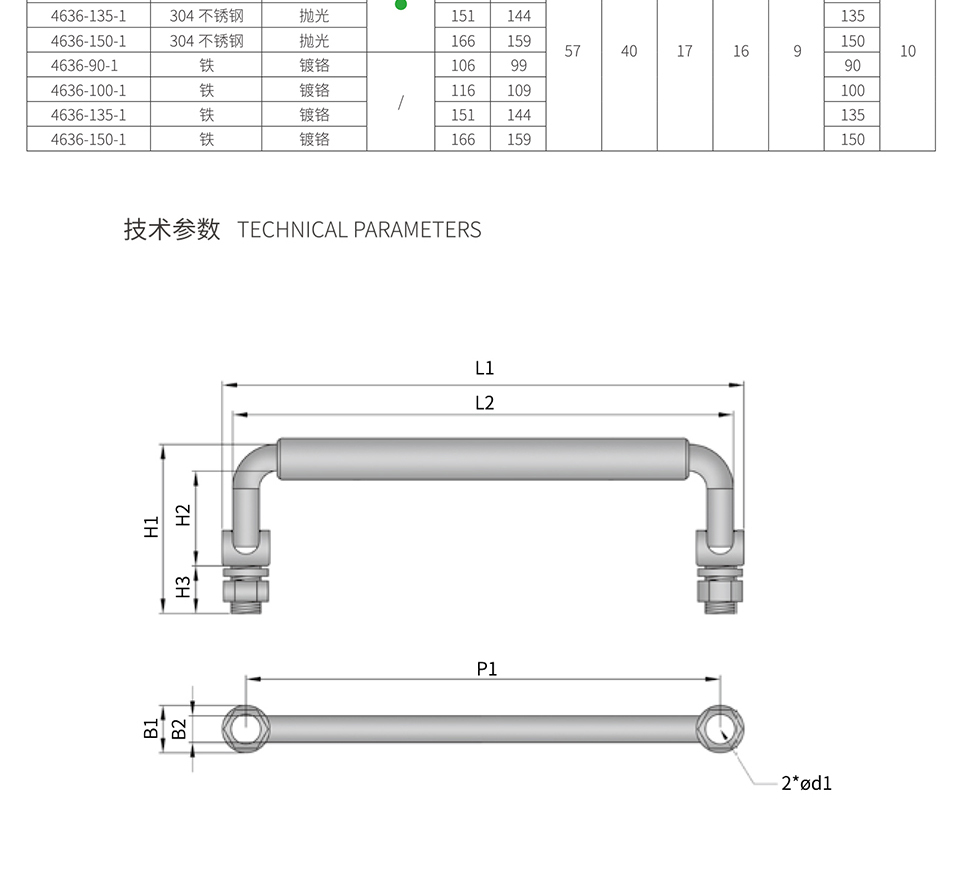 | 4636-135-1 | 304 不锈钢 | 抛光 |  | 151 | 144 | 57 | 40 | 17 | 16 | 9 | 135 | 10 |
|---|---|---|---|---|---|---|---|---|---|---|---|---|
| 4636-150-1 | 304 不锈钢 | 抛光 |  | 166 | 159 |  |  |  |  |  | 150 |  |
| 4636-90-1 | 铁 | 镀铬 | / | 106 | 99 |  |  |  |  |  | 90 |  |
| 4636-100-1 | 铁 | 镀铬 |  | 116 | 109 |  |  |  |  |  | 100 |  |
| 4636-135-1 | 铁 | 镀铬 |  | 151 | 144 |  |  |  |  |  | 135 |  |
| 4636-150-1 | 铁 | 镀铬 |  | 166 | 159 |  |  |  |  |  | 150 |  |

技术参数 TECHNICAL PARAMETERS

L1
L2
H1
H2
H3
P1
B1
B2
2*ød1